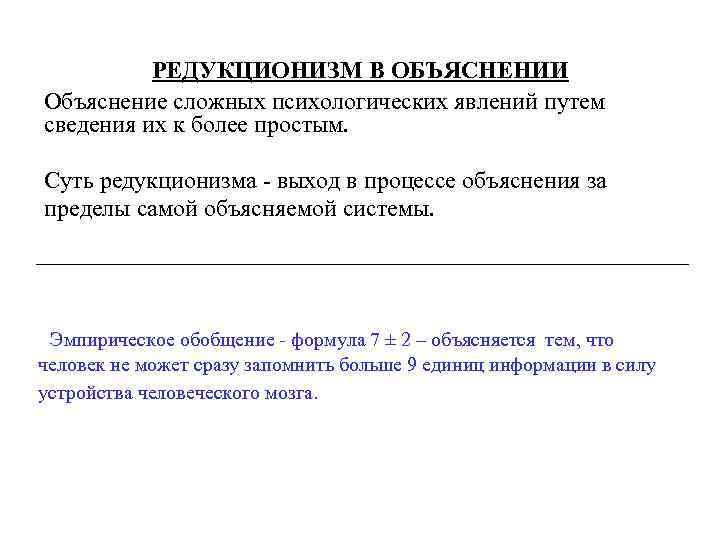 РЕДУКЦИОНИЗМ В ОБЪЯСНЕНИИ

Объяснение сложных психологических явлений путем сведения их к более простым.

Суть редукционизма - выход в процессе объяснения за пределы самой объясняемой системы.

Эмпирическое обобщение - формула $7 \pm 2$ – объясняется тем, что человек не может сразу запомнить больше 9 единиц информации в силу устройства человеческого мозга.